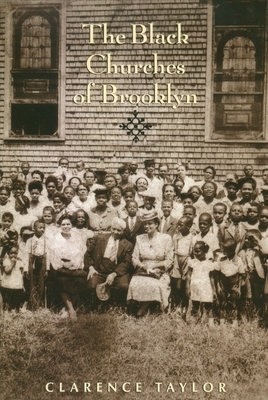 The Black Churches of Brooklyn

CLARENCE TAYLOR